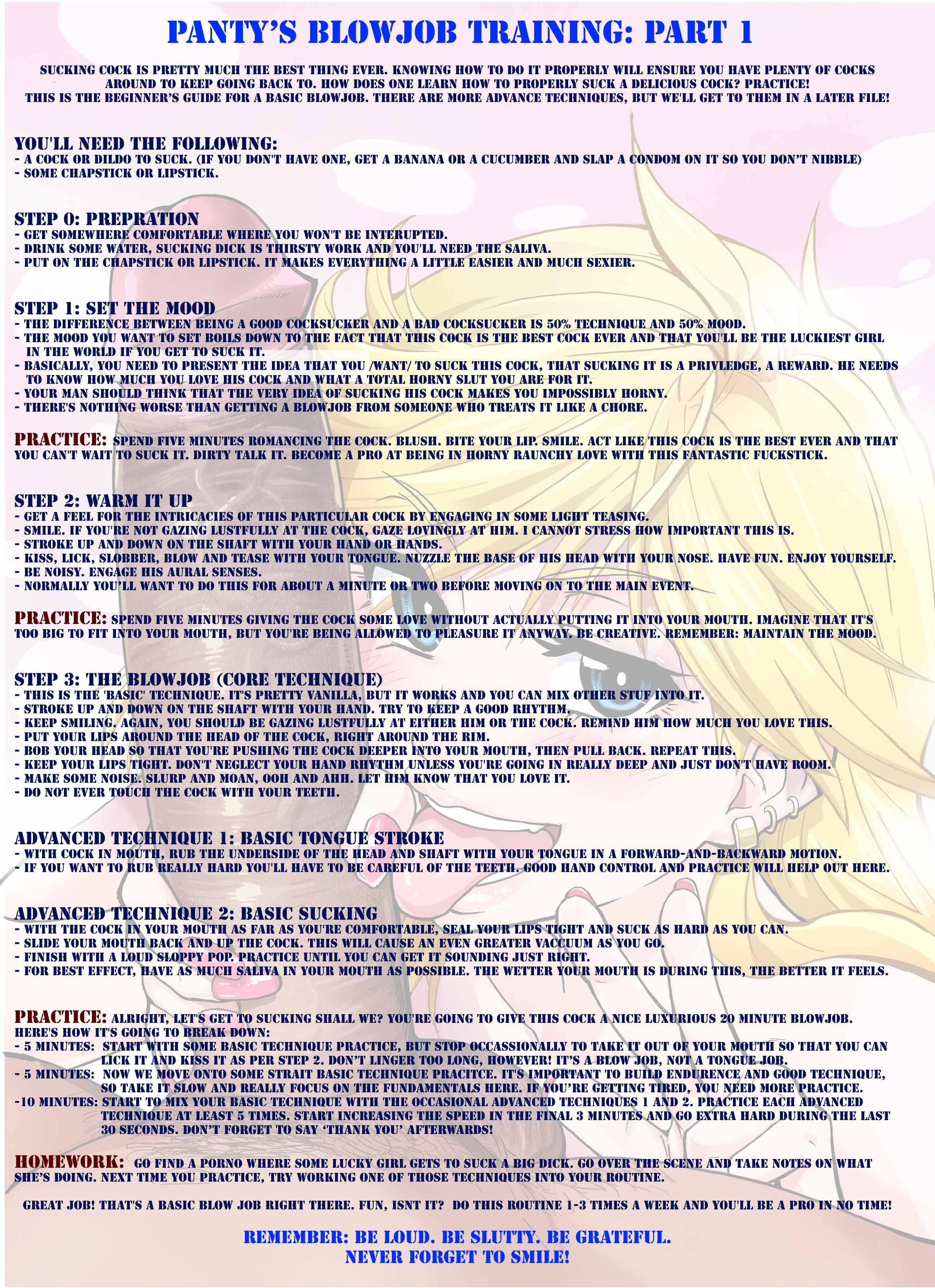 PANTY'S BLOWJOB TRAINING: PART 1

SUCKING COCK IS PRETTY MUCH THE BEST THING EVER. KNOWING HOW TO DO IT PROPERLY WILL ENSURE YOU HAVE PLENTY OF COCKS AROUND TO KEEP GOING BACK TO. HOW DOES ONE LEARN HOW TO PROPERLY SUCK A DELICIOUS COCK? PRACTICE! THIS IS THE BEGINNER'S GUIDE FOR A BASIC BLOWJOB. THERE ARE MORE ADVANCE TECHNIQUES, BUT WE'LL GET TO THEM IN A LATER FILE!

YOU'LL NEED THE FOLLOWING:
- A COCK OR DILDO TO SUCK. (IF YOU DON'T HAVE ONE, GET A BANANA OR A CUCUMBER AND SLAP A CONDOM ON IT SO YOU DON'T NIBBLE)
- SOME CHAPSTICK OR LIPSTICK.

STEP 0: PREPRATION
- GET SOMEWHERE COMFORTABLE WHERE YOU WON'T BE INTERUPTED.
- DRINK SOME WATER, SUCKING DICK IS THIRSTY WORK AND YOU'LL NEED THE SALIVA.
- PUT ON THE CHAPSTICK OR LIPSTICK. IT MAKES EVERYTHING A LITTLE EASIER AND MUCH SEXIER.

STEP 1: SET THE MOOD
- THE DIFFERENCE BETWEEN BEING A GOOD COCKSUCKER AND A BAD COCKSUCKER IS 50% TECHNIQUE AND 50% MOOD.
- THE MOOD YOU WANT TO SET BOILS DOWN TO THE FACT THAT THIS COCK IS THE BEST COCK EVER AND THAT YOU'LL BE THE LUCKIEST GIRL IN THE WORLD IF YOU GET TO SUCK IT.
- BASICALLY, YOU NEED TO PRESENT THE IDEA THAT YOU /WANT/ TO SUCK THIS COCK, THAT SUCKING IT IS A PRIVLEDGE, A REWARD. HE NEEDS TO KNOW HOW MUCH YOU LOVE HIS COCK AND WHAT A TOTAL HORNY SLUT YOU ARE FOR IT.
- YOUR MAN SHOULD THINK THAT THE VERY IDEA OF SUCKING HIS COCK MAKES YOU IMPOSSIBLY HORNY.
- THERE'S NOTHING WORSE THAN GETTING A BLOWJOB FROM SOMEONE WHO TREATS IT LIKE A CHORE.

PRACTICE: SPEND FIVE MINUTES ROMANCING THE COCK. BLUSH. BITE YOUR LIP. SMILE. ACT LIKE THIS COCK IS THE BEST EVER AND THAT YOU CAN'T WAIT TO SUCK IT. DIRTY TALK IT. BECOME A PRO AT BEING IN HORNY RAUNCHY LOVE WITH THIS FANTASTIC FUCKSTICK.

STEP 2: WARM IT UP
- GET A FEEL FOR THE INTRICACIES OF THIS PARTICULAR COCK BY ENGAGING IN SOME LIGHT TEASING.
- SMILE. IF YOU'RE NOT GAZING LUSTFULLY AT THE COCK, GAZE LOVINGLY AT HIM. I CANNOT STRESS HOW IMPORTANT THIS IS.
- STROKE UP AND DOWN ON THE SHAFT WITH YOUR HAND OR HANDS.
- KISS, LICK, SLOBBER, BLOW AND TEASE WITH YOUR TONGUE. NUZZLE THE BASE OF HIS HEAD WITH YOUR NOSE. HAVE FUN. ENJOY YOURSELF.
- BE NOISY. ENGAGE HIS AURAL SENSES.
- NORMALLY YOU'LL WANT TO DO THIS FOR ABOUT A MINUTE OR TWO BEFORE MOVING ON TO THE MAIN EVENT.

PRACTICE: SPEND FIVE MINUTES GIVING THE COCK SOME LOVE WITHOUT ACTUALLY PUTTING IT INTO YOUR MOUTH. IMAGINE THAT IT'S TOO BIG TO FIT INTO YOUR MOUTH, BUT YOU'RE BEING ALLOWED TO PLEASURE IT ANYWAY. BE CREATIVE. REMEMBER: MAINTAIN THE MOOD.

STEP 3: THE BLOWJOB (CORE TECHNIQUE)
- THIS IS THE 'BASIC' TECHNIQUE. IT'S PRETTY VANILLA, BUT IT WORKS AND YOU CAN MIX OTHER STUF INTO IT.
- STROKE UP AND DOWN ON THE SHAFT WITH YOUR HAND. TRY TO KEEP A GOOD RHYTHM.
- KEEP SMILING. AGAIN, YOU SHOULD BE GAZING LUSTFULLY AT EITHER HIM OR THE COCK. REMIND HIM HOW MUCH YOU LOVE THIS.
- PUT YOUR LIPS AROUND THE HEAD OF THE COCK, RIGHT AROUND THE RIM.
- BOB YOUR HEAD SO THAT YOU'RE PUSHING THE COCK DEEPER INTO YOUR MOUTH, THEN PULL BACK. REPEAT THIS.
- KEEP YOUR LIPS TIGHT. DON'T NEGLECT YOUR HAND RHYTHM UNLESS YOU'RE GOING IN REALLY DEEP AND JUST DON'T HAVE ROOM.
- MAKE SOME NOISE. SLURP AND MOAN, OOH AND AHH. LET HIM KNOW THAT YOU LOVE IT.
- DO NOT EVER TOUCH THE COCK WITH YOUR TEETH.

ADVANCED TECHNIQUE 1: BASIC TONGUE STROKE
- WITH COCK IN MOUTH, RUB THE UNDERSIDE OF THE HEAD AND SHAFT WITH YOUR TONGUE IN A FORWARD-AND-BACKWARD MOTION.
- IF YOU WANT TO RUB REALLY HARD YOU'LL HAVE TO BE CAREFUL OF THE TEETH. GOOD HAND CONTROL AND PRACTICE WILL HELP OUT HERE.

ADVANCED TECHNIQUE 2: BASIC SUCKING
- WITH THE COCK IN YOUR MOUTH AS FAR AS YOU'RE COMFORTABLE, SEAL YOUR LIPS TIGHT AND SUCK AS HARD AS YOU CAN.
- SLIDE YOUR MOUTH BACK AND UP THE COCK. THIS WILL CAUSE AN EVEN GREATER VACCUUM AS YOU GO.
- FINISH WITH A LOUD SLOPPY POP. PRACTICE UNTIL YOU CAN GET IT SOUNDING JUST RIGHT.
- FOR BEST EFFECT, HAVE AS MUCH SALIVA IN YOUR MOUTH AS POSSIBLE. THE WETTER YOUR MOUTH IS DURING THIS, THE BETTER IT FEELS.

PRACTICE: ALRIGHT, LET'S GET TO SUCKING SHALL WE? YOU'RE GOING TO GIVE THIS COCK A NICE LUXURIOUS 20 MINUTE BLOWJOB. HERE'S HOW IT'S GOING TO BREAK DOWN:
- 5 MINUTES: START WITH SOME BASIC TECHNIQUE PRACTICE, BUT STOP OCCASSIONALLY TO TAKE IT OUT OF YOUR MOUTH SO THAT YOU CAN LICK IT AND KISS IT AS PER STEP 2. DON'T LINGER TOO LONG, HOWEVER! IT'S A BLOW JOB, NOT A TONGUE JOB.
- 5 MINUTES: NOW WE MOVE ONTO SOME STRAIT BASIC TECHNIQUE PRACITCE. IT'S IMPORTANT TO BUILD ENDURENCE AND GOOD TECHNIQUE, SO TAKE IT SLOW AND REALLY FOCUS ON THE FUNDAMENTALS HERE. IF YOU'RE GETTING TIRED, YOU NEED MORE PRACTICE.
-10 MINUTES: START TO MIX YOUR BASIC TECHNIQUE WITH THE OCCASIONAL ADVANCED TECHNIQUES 1 AND 2. PRACTICE EACH ADVANCED TECHNIQUE AT LEAST 5 TIMES. START INCREASING THE SPEED IN THE FINAL 3 MINUTES AND GO EXTRA HARD DURING THE LAST 30 SECONDS. DON'T FORGET TO SAY 'THANK YOU' AFTERWARDS!

HOMEWORK: GO FIND A PORNO WHERE SOME LUCKY GIRL GETS TO SUCK A BIG DICK. GO OVER THE SCENE AND TAKE NOTES ON WHAT SHE'S DOING. NEXT TIME YOU PRACTICE, TRY WORKING ONE OF THOSE TECHNIQUES INTO YOUR ROUTINE.

GREAT JOB! THAT'S A BASIC BLOW JOB RIGHT THERE. FUN, ISNT IT? DO THIS ROUTINE 1-3 TIMES A WEEK AND YOU'LL BE A PRO IN NO TIME!

REMEMBER: BE LOUD. BE SLUTTY. BE GRATEFUL.
NEVER FORGET TO SMILE!